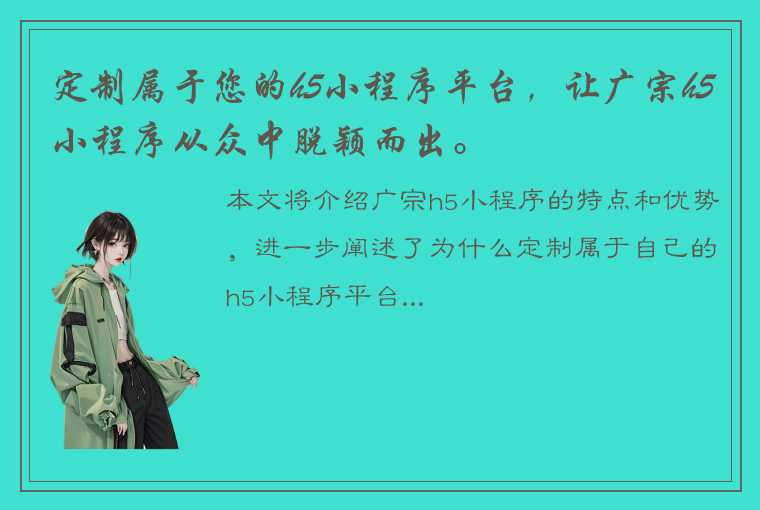 定制属于您的h5小程序平台，让广宗h5小程序从众中脱颖而出。

本文将介绍广宗h5小程序的特点和优势，进一步阐述了为什么定制属于自己的h5小程序平台...